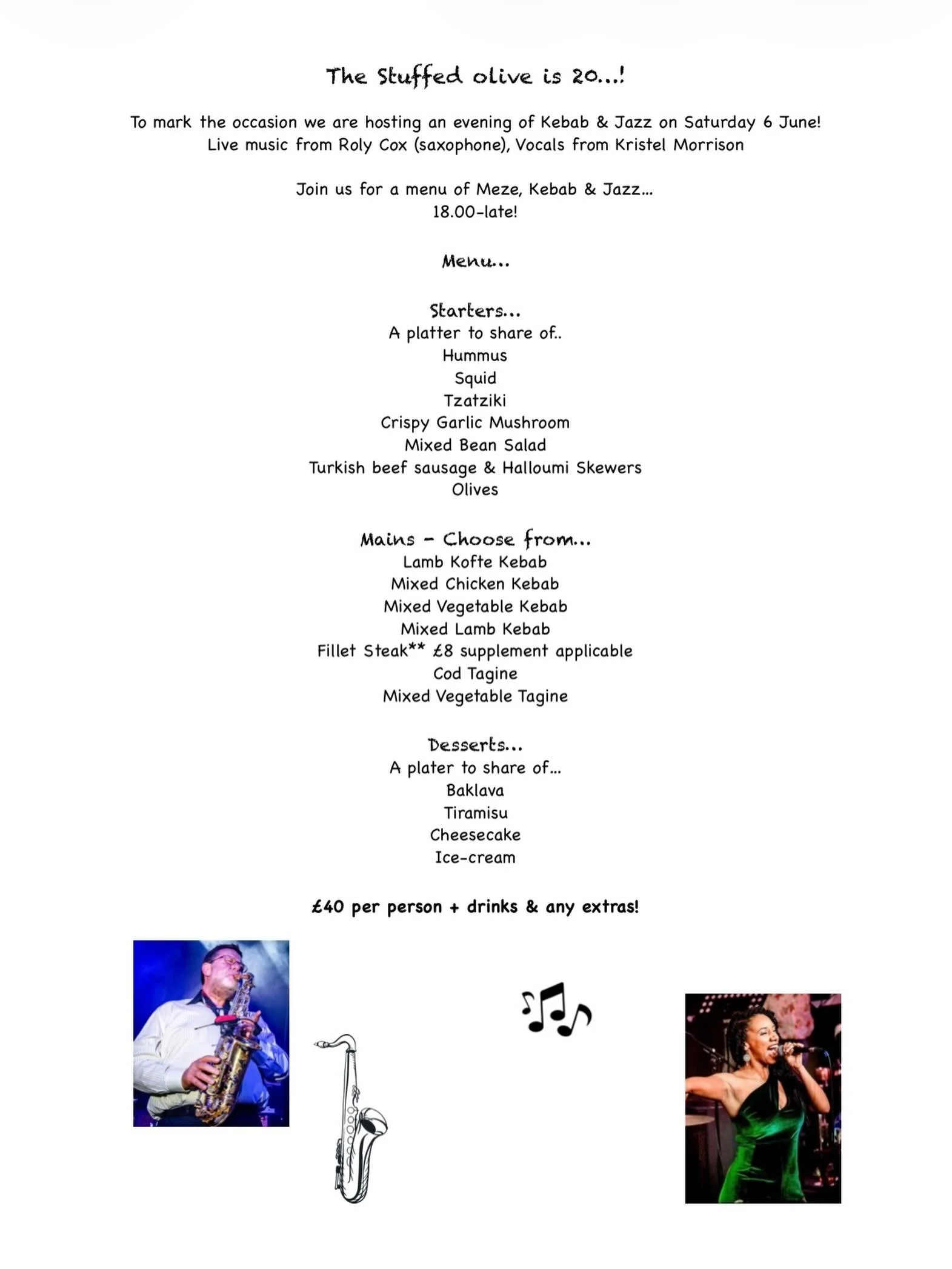 The Stuffed olive is 20...!

To mark the occasion we are hosting an evening of Kebab & Jazz on Saturday 6 June! Live music from Roly Cox (saxophone), Vocals from Kristel Morrison

Join us for a menu of Meze, Kebab & Jazz...
18.00-late!

Menu...

Starters...
A platter to share of..
Hummus
Squid
Tzatziki
Crispy Garlic Mushroom
Mixed Bean Salad
Turkish beef sausage & Halloumi Skewers
Olives

Mains - Choose from...
Lamb Kofte Kebab
Mixed Chicken Kebab
Mixed Vegetable Kebab
Mixed Lamb Kebab
Fillet Steak** £8 supplement applicable
Cod Tagine
Mixed Vegetable Tagine

Desserts...
A plater to share of...
Baklava
Tiramisu
Cheesecake
Ice-cream

£40 per person + drinks & any extras!